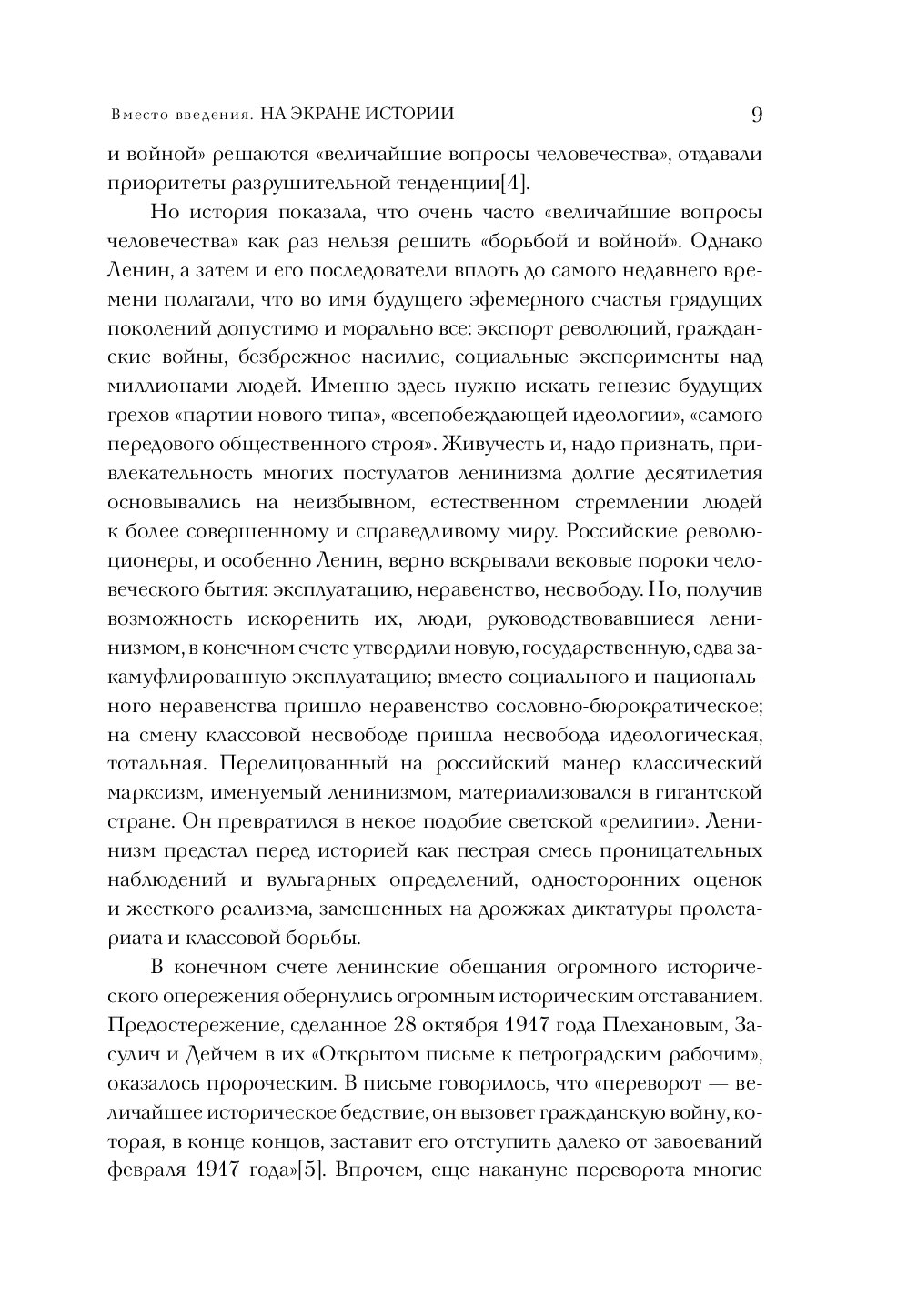 Вместо введения. НА ЭКРАНЕ ИСТОРИИ 9

и войной» решаются «величайшие вопросы человечества», отдавали приоритеты разрушительной тенденции[4].

Но история показала, что очень часто «величайшие вопросы человечества» как раз нельзя решить «борьбой и войной». Однако Ленин, а затем и его последователи вплоть до самого недавнего времени полагали, что во имя будущего эфемерного счастья грядущих поколений допустимо и морально все: экспорт революций, гражданские войны, безбрежное насилие, социальные эксперименты над миллионами людей. Именно здесь нужно искать генезис будущих грехов «партии нового типа», «всепобеждающей идеологии», «самого передового общественного строя». Живучесть и, надо признать, привлекательность многих постулатов ленинизма долгие десятилетия основывались на неизбывном, естественном стремлении людей к более совершенному и справедливому миру. Российские революционеры, и особенно Ленин, верно вскрывали вековые пороки человеческого бытия: эксплуатацию, неравенство, несвободу. Но, получив возможность искоренить их, люди, руководствовавшиеся ленинизмом, в конечном счете утвердили новую, государственную, едва закамуфлированную эксплуатацию; вместо социального и национального неравенства пришло неравенство сословно-бюрократическое; на смену классовой несвободе пришла несвобода идеологическая, тотальная. Перелицованный на российский манер классический марксизм, именуемый ленинизмом, материализовался в гигантской стране. Он превратился в некое подобие светской «религии». Ленинизм предстал перед историей как пестрая смесь проницательных наблюдений и вульгарных определений, односторонних оценок и жесткого реализма, замешенных на дрожжах диктатуры пролетариата и классовой борьбы.

В конечном счете ленинские обещания огромного исторического опережения обернулись огромным историческим отставанием. Предостережение, сделанное 28 октября 1917 года Плехановым, Засулич и Дейчем в их «Открытом письме к петроградским рабочим», оказалось пророческим. В письме говорилось, что «переворот — величайшее историческое бедствие, он вызовет гражданскую войну, которая, в конце концов, заставит его отступить далеко от завоеваний февраля 1917 года»[5]. Впрочем, еще накануне переворота многие